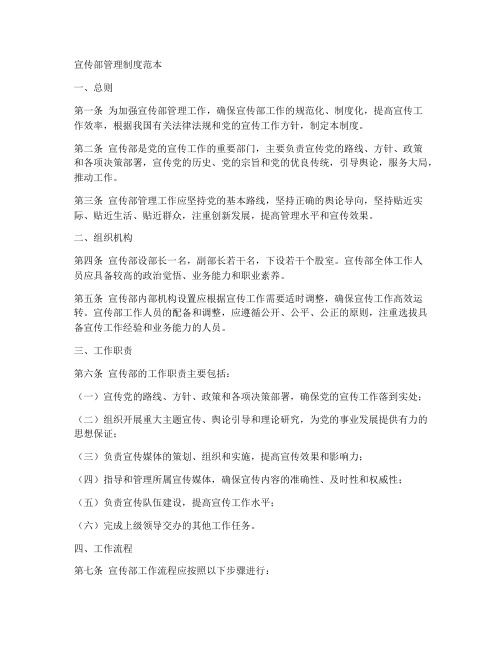 宣传部管理制度范本

一、总则

第一条 为加强宣传部管理工作，确保宣传部工作的规范化、制度化，提高宣传工作效率，根据我国有关法律法规和党的宣传工作方针，制定本制度。

第二条 宣传部是党的宣传工作的重要部门，主要负责宣传党的路线、方针、政策和各项决策部署，宣传党的历史、党的宗旨和党的优良传统，引导舆论，服务大局，推动工作。

第三条 宣传部管理工作应坚持党的基本路线，坚持正确的舆论导向，坚持贴近实际、贴近生活、贴近群众，注重创新发展，提高管理水平和宣传效果。

二、组织机构

第四条 宣传部设部长一名，副部长若干名，下设若干个股室。宣传部全体工作人员应具备较高的政治觉悟、业务能力和职业素养。

第五条 宣传部内部机构设置应根据宣传工作需要适时调整，确保宣传工作高效运转。宣传部工作人员的配备和调整，应遵循公开、公平、公正的原则，注重选拔具备宣传工作经验和业务能力的人员。

三、工作职责

第六条 宣传部的工作职责主要包括：

（一）宣传党的路线、方针、政策和各项决策部署，确保党的宣传工作落到实处；

（二）组织开展重大主题宣传、舆论引导和理论研究，为党的事业发展提供有力的思想保证；

（三）负责宣传媒体的策划、组织和实施，提高宣传效果和影响力；

（四）指导和管理所属宣传媒体，确保宣传内容的准确性、及时性和权威性；

（五）负责宣传队伍建设，提高宣传工作水平；

（六）完成上级领导交办的其他工作任务。

四、工作流程

第七条 宣传部工作流程应按照以下步骤进行：